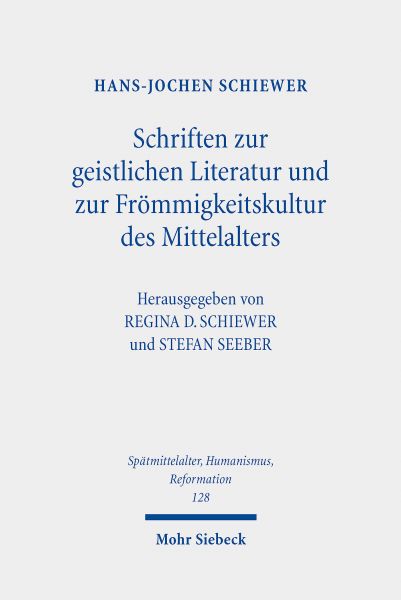 HANS-JOCHEN SCHIEWER

Schriften zur geistlichen Literatur und zur Frömmigkeitskultur des Mittelalters

Herausgegeben von REGINA D. SCHIEWER und STEFAN SEEBER

Spätmittelalter, Humanismus, Reformation 128

Mohr Siebeck